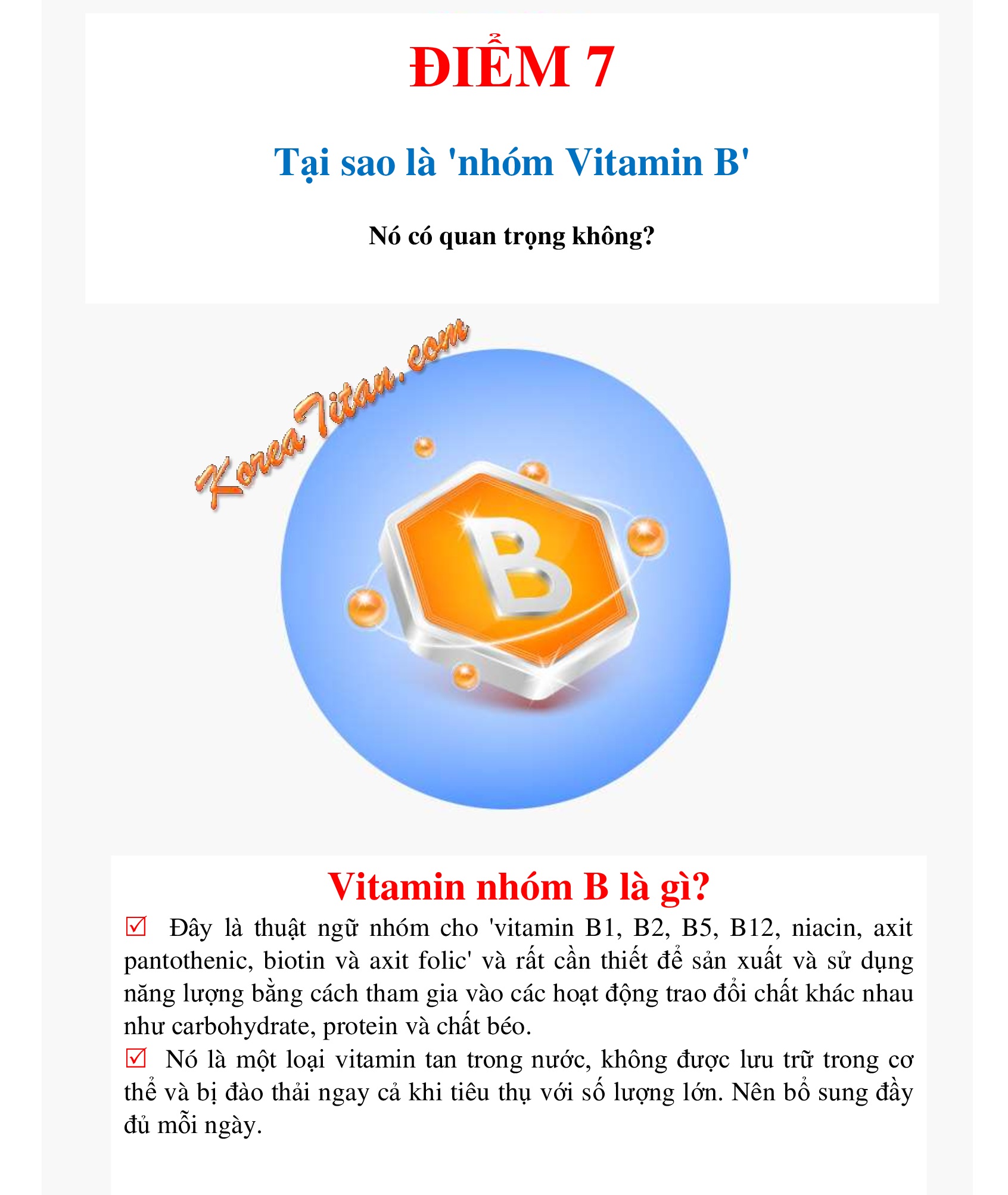 ĐIỂM 7

Tại sao là 'nhóm Vitamin B'

Nó có quan trọng không?

B

Vitamin nhóm B là gì?

☑ Đây là thuật ngữ nhóm cho 'vitamin B1, B2, B5, B12, niacin, axit pantothenic, biotin và axit folic' và rất cần thiết để sản xuất và sử dụng năng lượng bằng cách tham gia vào các hoạt động trao đổi chất khác nhau như carbohydrate, protein và chất béo.

☑ Nó là một loại vitamin tan trong nước, không được lưu trữ trong cơ thể và bị đào thải ngay cả khi tiêu thụ với số lượng lớn. Nên bổ sung đầy đủ mỗi ngày.

KoreaTitan.com